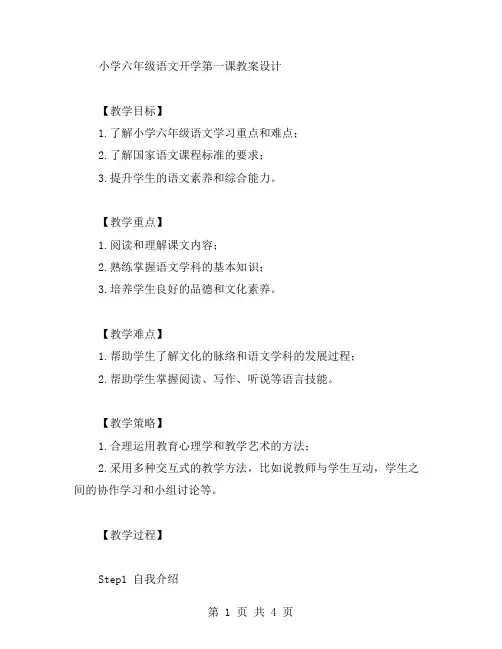 小学六年级语文开学第一课教案设计

【教学目标】
1.了解小学六年级语文学习重点和难点；
2.了解国家语文课程标准的要求；
3.提升学生的语文素养和综合能力。

【教学重点】
1.阅读和理解课文内容；
2.熟练掌握语文学科的基本知识；
3.培养学生良好的品德和文化素养。

【教学难点】
1.帮助学生了解文化的脉络和语文学科的发展过程；
2.帮助学生掌握阅读、写作、听说等语言技能。

【教学策略】
1.合理运用教育心理学和教学艺术的方法；
2.采用多种交互式的教学方法，比如说教师与学生互动，学生之间的协作学习和小组讨论等。

【教学过程】

Step1 自我介绍

第 1 页 共 4 页